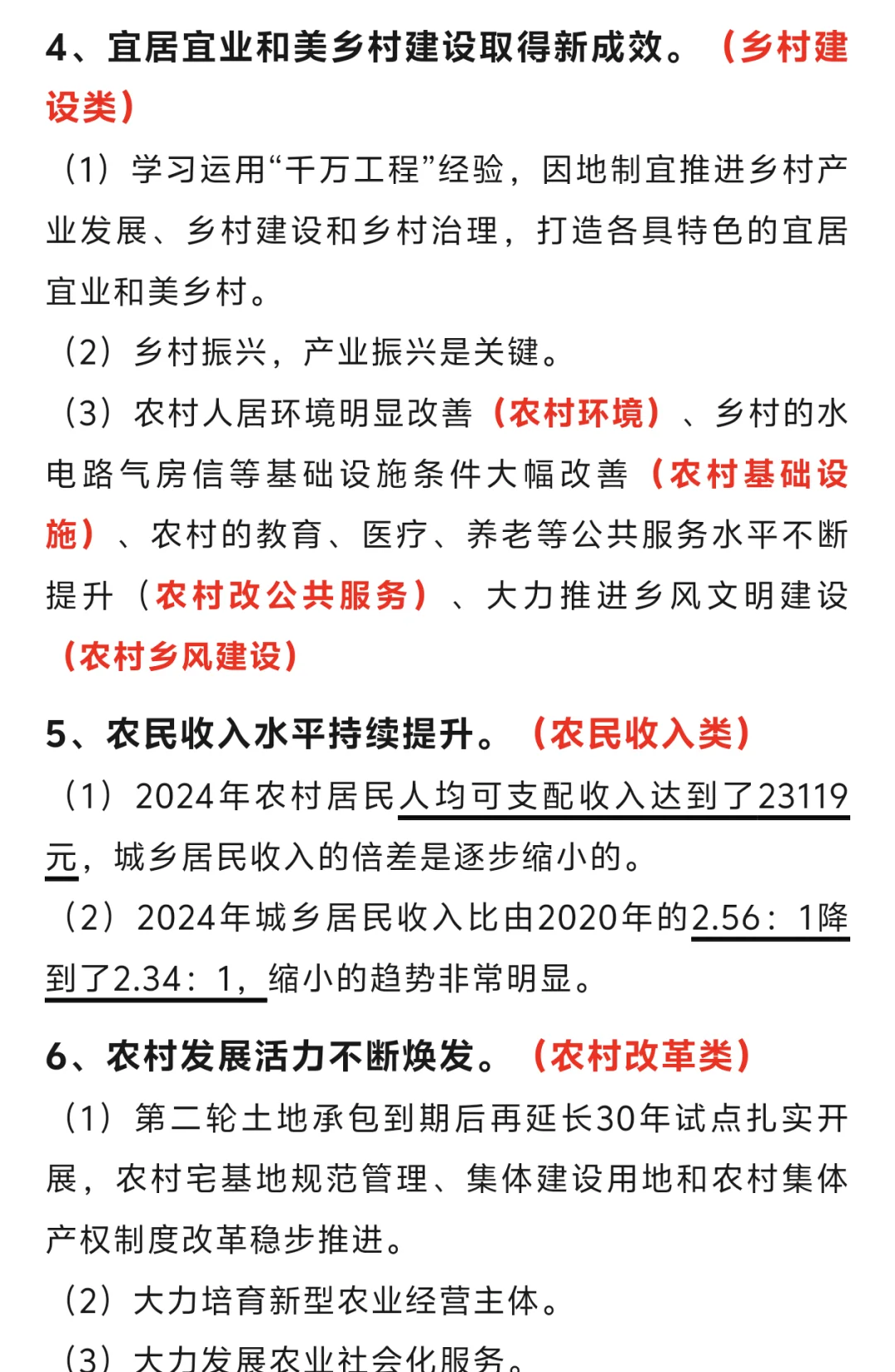 4、宜居宜业和美乡村建设取得新成效。（乡村建设类）

（1）学习运用“千万工程”经验，因地制宜推进乡村产业发展、乡村建设和乡村治理，打造各具特色的宜居宜业和美乡村。

（2）乡村振兴，产业振兴是关键。

（3）农村人居环境明显改善（农村环境）、乡村的水电路气房信等基础设施条件大幅改善（农村基础设施）、农村的教育、医疗、养老等公共服务水平不断提升（农村改公共服务）、大力推进乡风文明建设（农村乡风建设）

5、农民收入水平持续提升。（农民收入类）

（1）2024年农村居民人均可支配收入达到了23119元，城乡居民收入的倍差是逐步缩小的。

（2）2024年城乡居民收入比由2020年的2.56：1降到了2.34：1，缩小的趋势非常明显。

6、农村发展活力不断焕发。（农村改革类）

（1）第二轮土地承包到期后再延长30年试点扎实开展，农村宅基地规范管理、集体建设用地和农村集体产权制度改革稳步推进。

（2）大力培育新型农业经营主体。

（3）大力发展农业社会化服务。